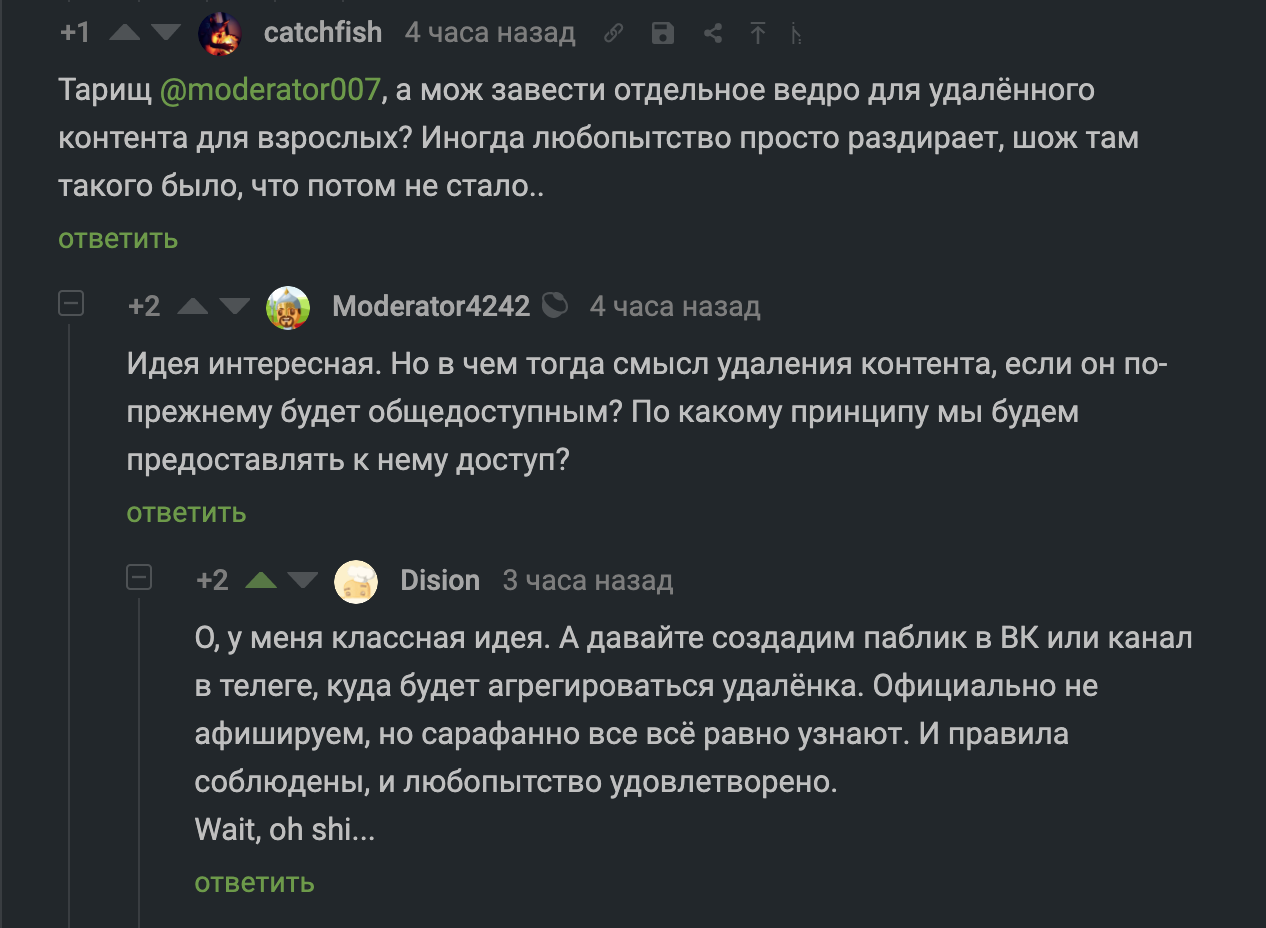 +1 catchfish 4 часа назад

Тарищ @moderator007, а мож завести отдельное ведро для удалённого контента для взрослых? Иногда любопытство просто раздирает, шож там такого было, что потом не стало..

ответить

+2 Moderator4242 4 часа назад

Идея интересная. Но в чем тогда смысл удаления контента, если он по-прежнему будет общедоступным? По какому принципу мы будем предоставлять к нему доступ?

ответить

+2 Dision 3 часа назад

О, у меня классная идея. А давайте создадим паблик в ВК или канал в телеге, куда будет агрегироваться удалёнка. Официально не афишируем, но сарафанно все всё равно узнают. И правила соблюдены, и любопытство удовлетворено.
Wait, oh shi...

ответить